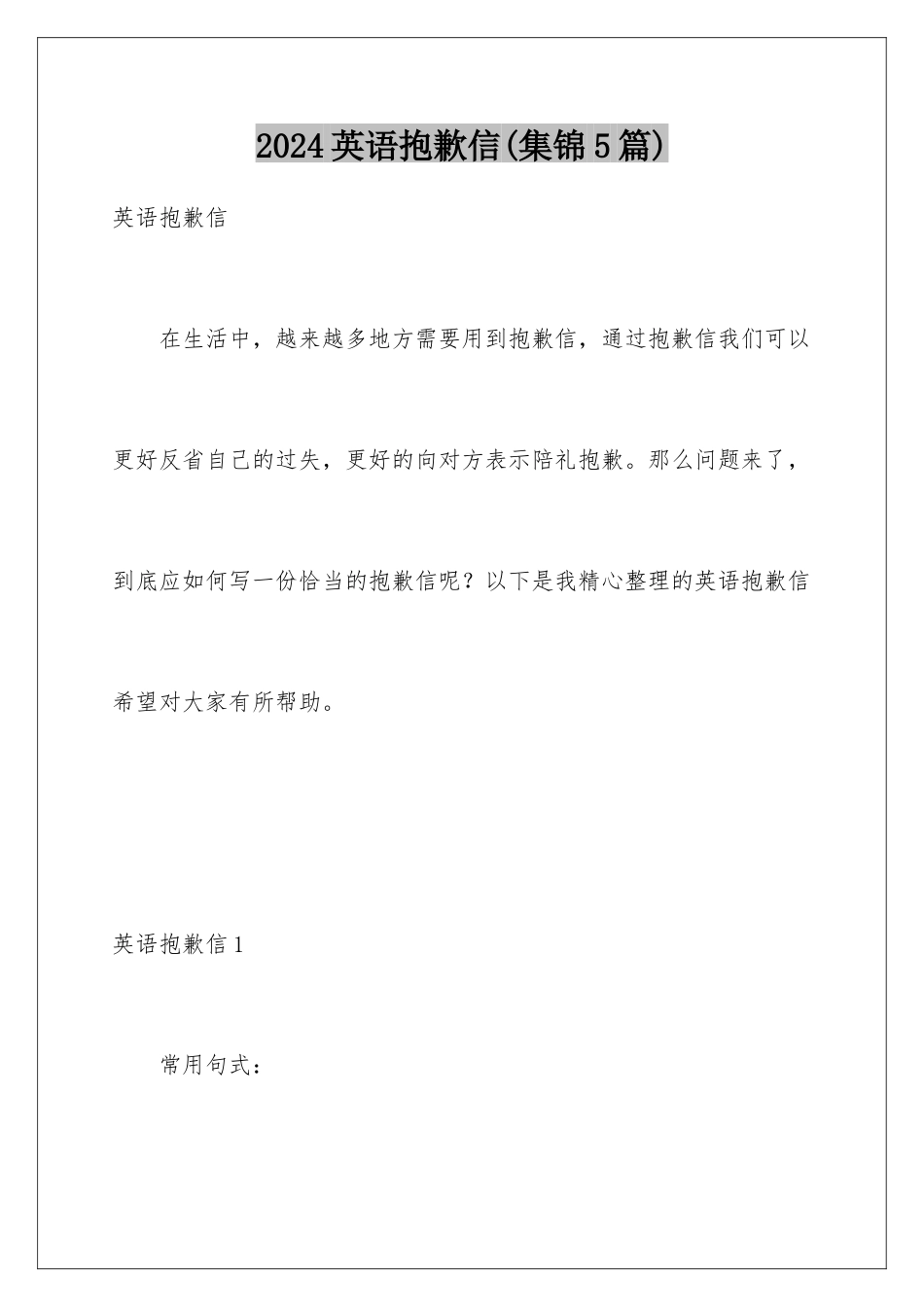 2024英语抱歉信(集锦5篇)

英语抱歉信

在生活中，越来越多地方需要用到抱歉信，通过抱歉信我们可以更好反省自己的过失，更好的向对方表示陪礼抱歉。那么问题来了，到底应如何写一份恰当的抱歉信呢？以下是我精心整理的英语抱歉信希望对大家有所帮助。

英语抱歉信1

常用句式：